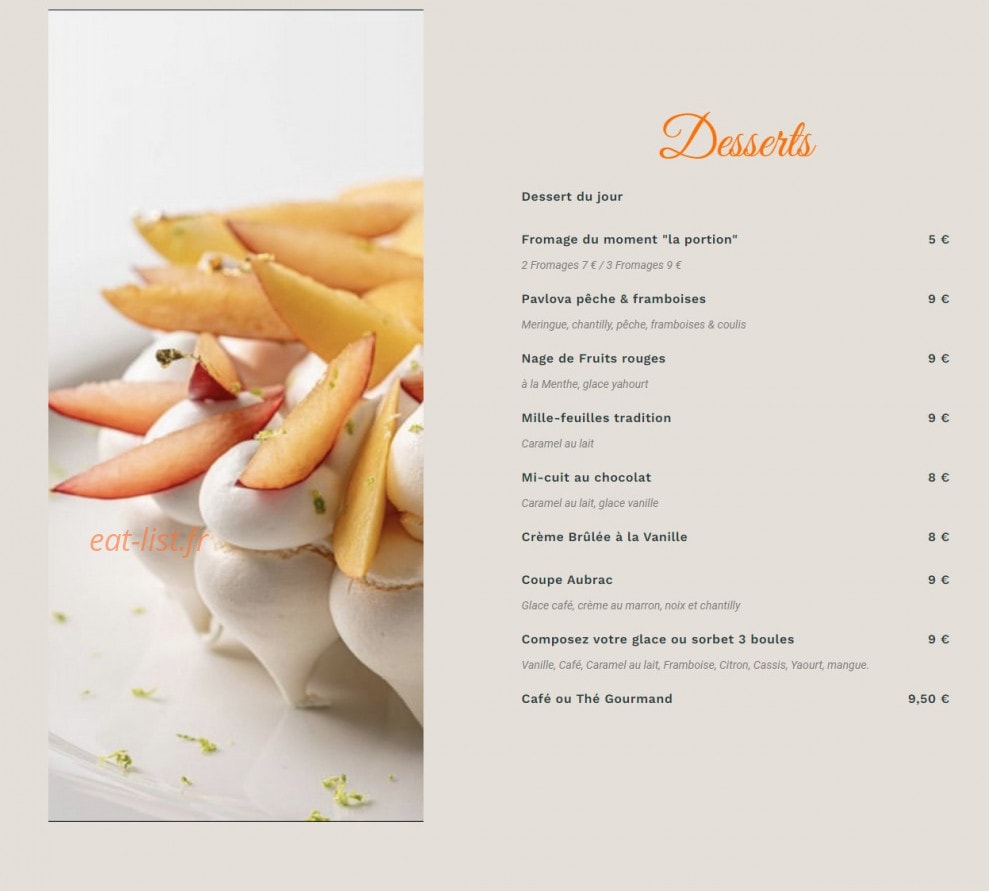 eat-list.fr

Desserts

Dessert du jour

Fromage du moment "la portion" 5 €

2 Fromages 7 € / 3 Fromages 9 €

Pavlova pêche & framboises 9 €

Meringue, chantilly, pêche, framboises & coulis

Nage de Fruits rouges 9 €

à la Menthe, glace yahourt

Mille-feuilles tradition 9 €

Caramel au lait

Mi-cuit au chocolat 8 €

Caramel au lait, glace vanille

Crème Brûlée à la Vanille 8 €

Coupe Aubrac 9 €

Glace café, crème au marron, noix et chantilly

Composez votre glace ou sorbet 3 boules 9 €

Vanille, Café, Caramel au lait, Framboise, Citron, Cassis, Yaourt, mangue.

Café ou Thé Gourmand 9,50 €